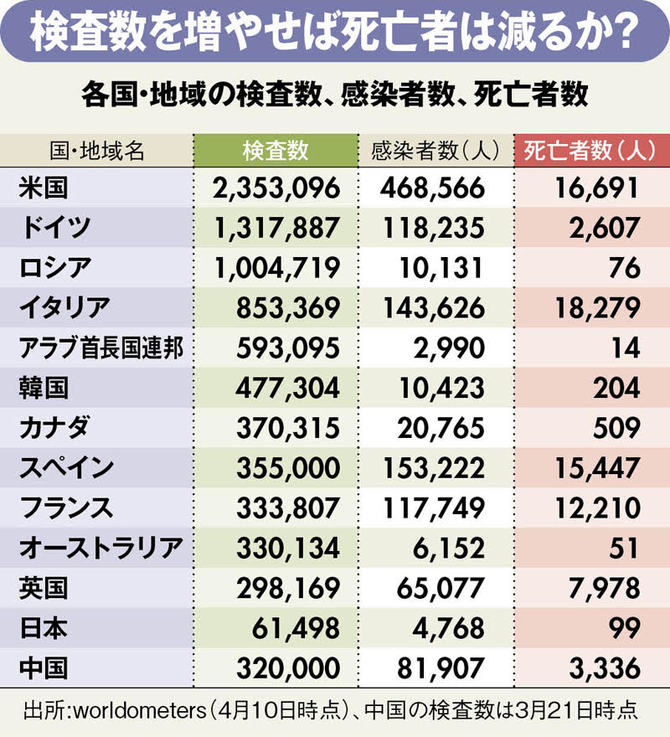 検査数を増やせば死亡者は減るか？

各国・地域の検査数、感染者数、死亡者数

| 国・地域名 | 検査数 | 感染者数（人） | 死亡者数（人） |
|---|---|---|---|
| 米国 | 2,353,096 | 468,566 | 16,691 |
| ドイツ | 1,317,887 | 118,235 | 2,607 |
| ロシア | 1,004,719 | 10,131 | 76 |
| イタリア | 853,369 | 143,626 | 18,279 |
| アラブ首長国連邦 | 593,095 | 2,990 | 14 |
| 韓国 | 477,304 | 10,423 | 204 |
| カナダ | 370,315 | 20,765 | 509 |
| スペイン | 355,000 | 153,222 | 15,447 |
| フランス | 333,807 | 117,749 | 12,210 |
| オーストラリア | 330,134 | 6,152 | 51 |
| 英国 | 298,169 | 65,077 | 7,978 |
| 日本 | 61,498 | 4,768 | 99 |
| 中国 | 320,000 | 81,907 | 3,336 |

出所:worldometers（4月10日時点）、中国の検査数は3月21日時点